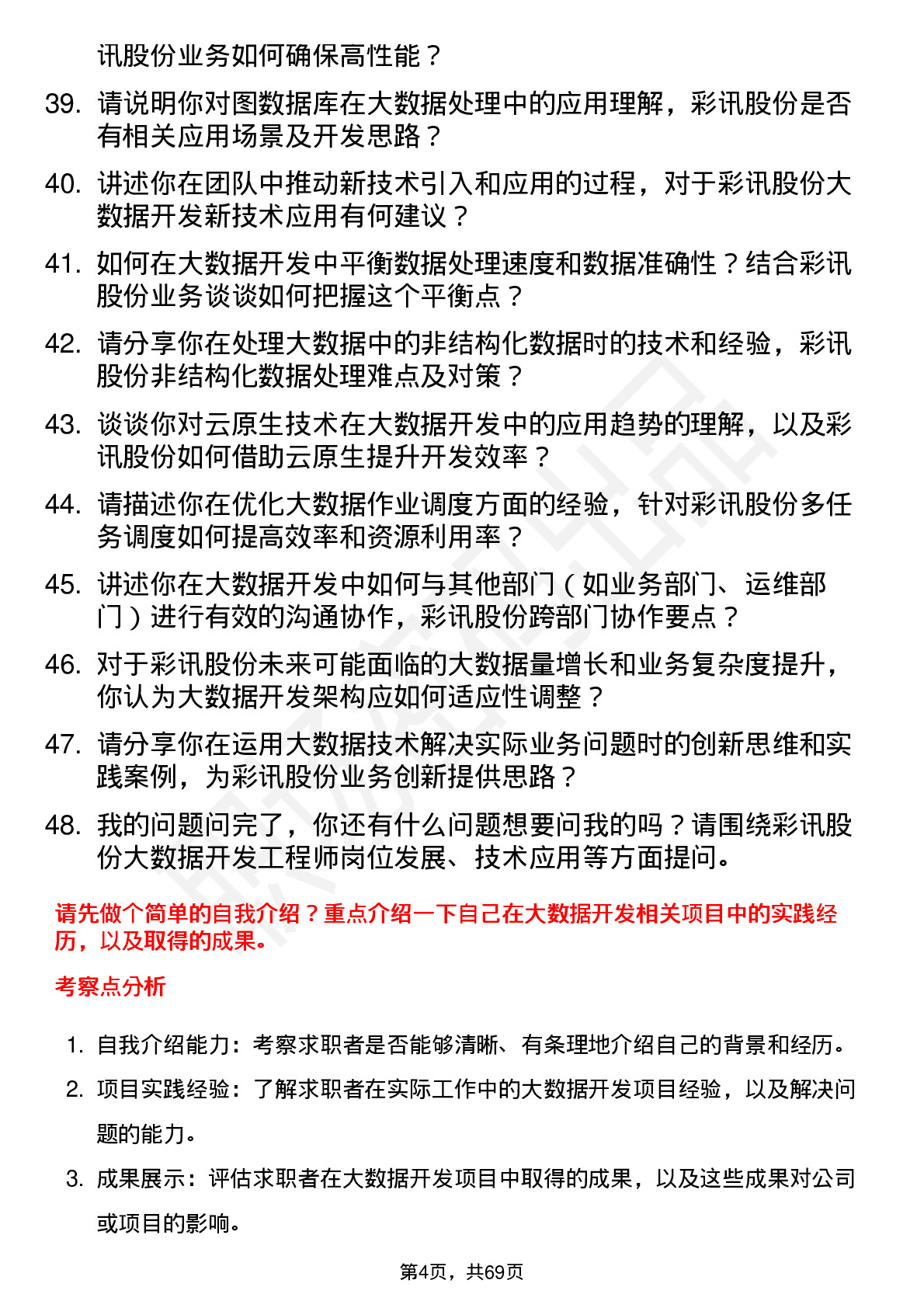 讯股份业务如何确保高性能？

39. 请说明你对图数据库在大数据处理中的应用理解，彩讯股份是否有相关应用场景及开发思路？

40. 讲述你在团队中推动新技术引入和应用的过程，对于彩讯股份大数据开发新技术应用有何建议？

41. 如何在大数据开发中平衡数据处理速度和数据准确性？结合彩讯股份业务谈谈如何把握这个平衡点？

42. 请分享你在处理大数据中的非结构化数据时的技术和经验，彩讯股份非结构化数据处理难点及对策？

43. 谈谈你对云原生技术在大数据开发中的应用趋势的理解，以及彩讯股份如何借助云原生提升开发效率？

44. 请描述你在优化大数据作业调度方面的经验，针对彩讯股份多任务调度如何提高效率和资源利用率？

45. 讲述你在大数据开发中如何与其他部门（如业务部门、运维部门）进行有效的沟通协作，彩讯股份跨部门协作要点？

46. 对于彩讯股份未来可能面临的大数据量增长和业务复杂度提升，你认为大数据开发架构应如何适应性调整？

47. 请分享你在运用大数据技术解决实际业务问题时的创新思维和实践案例，为彩讯股份业务创新提供思路？

48. 我的问题问完了，你还有什么问题想要问我的吗？请围绕彩讯股份大数据开发工程师岗位发展、技术应用等方面提问。

请先做个简单的自我介绍？重点介绍一下自己在大数据开发相关项目中的实践经历，以及取得的成果。

考察点分析

1. 自我介绍能力：考察求职者是否能够清晰、有条理地介绍自己的背景和经历。

2. 项目实践经验：了解求职者在实际工作中的大数据开发项目经验，以及解决问题的能力。

3. 成果展示：评估求职者在大数据开发项目中取得的成果，以及这些成果对公司或项目的影响。

第4页，共69页